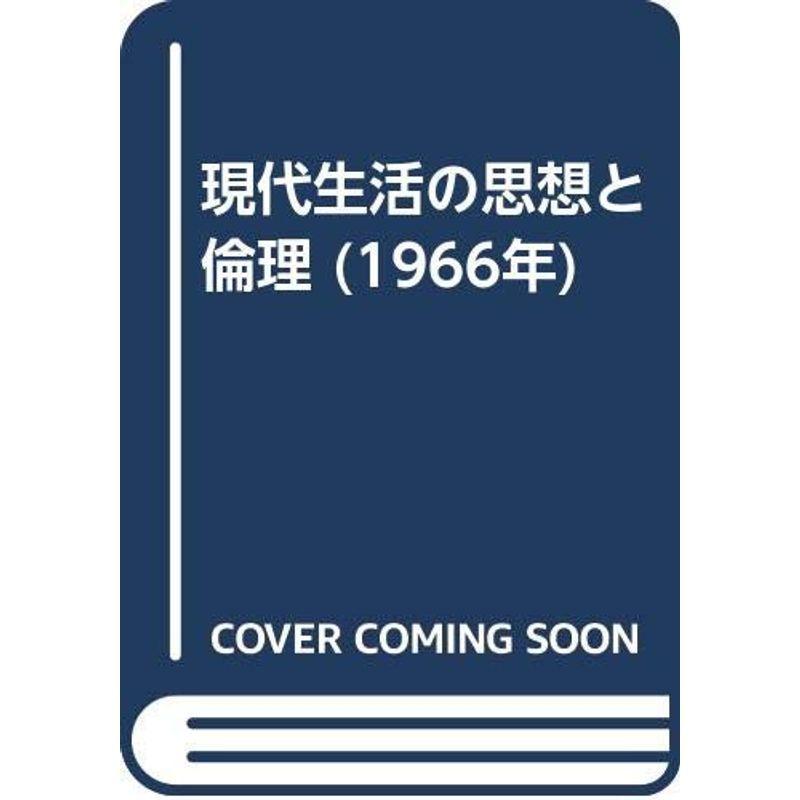 現代生活の思想と倫理 (1966年)

COVER COMING SOON